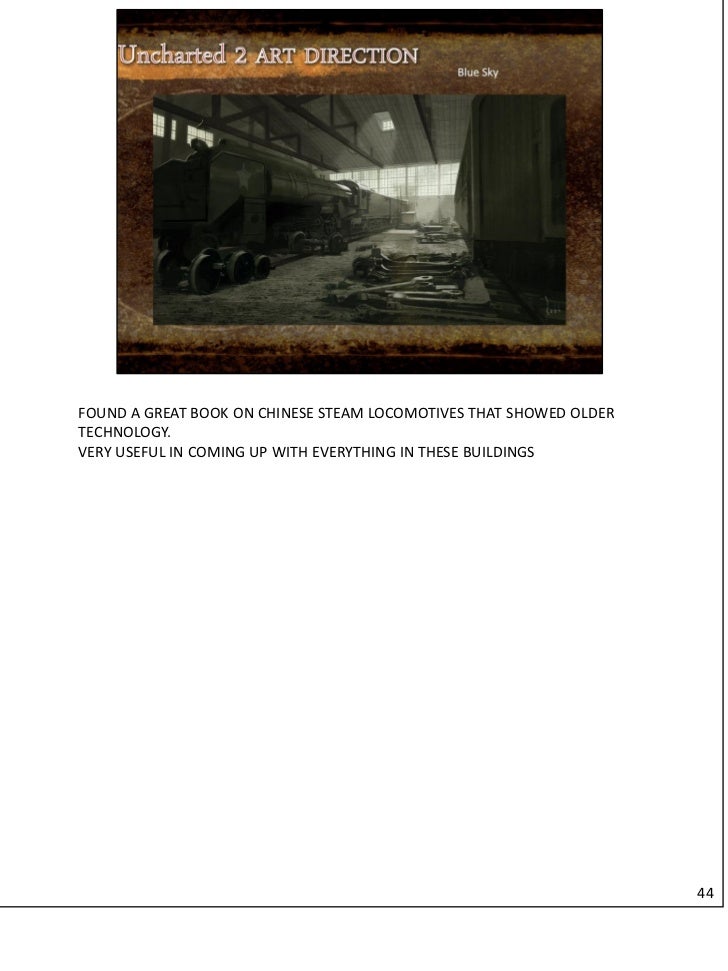 Uncharted 2 ART DIRECTION

Blue Sky

FOUND A GREAT BOOK ON CHINESE STEAM LOCOMOTIVES THAT SHOWED OLDER TECHNOLOGY.
VERY USEFUL IN COMING UP WITH EVERYTHING IN THESE BUILDINGS

44